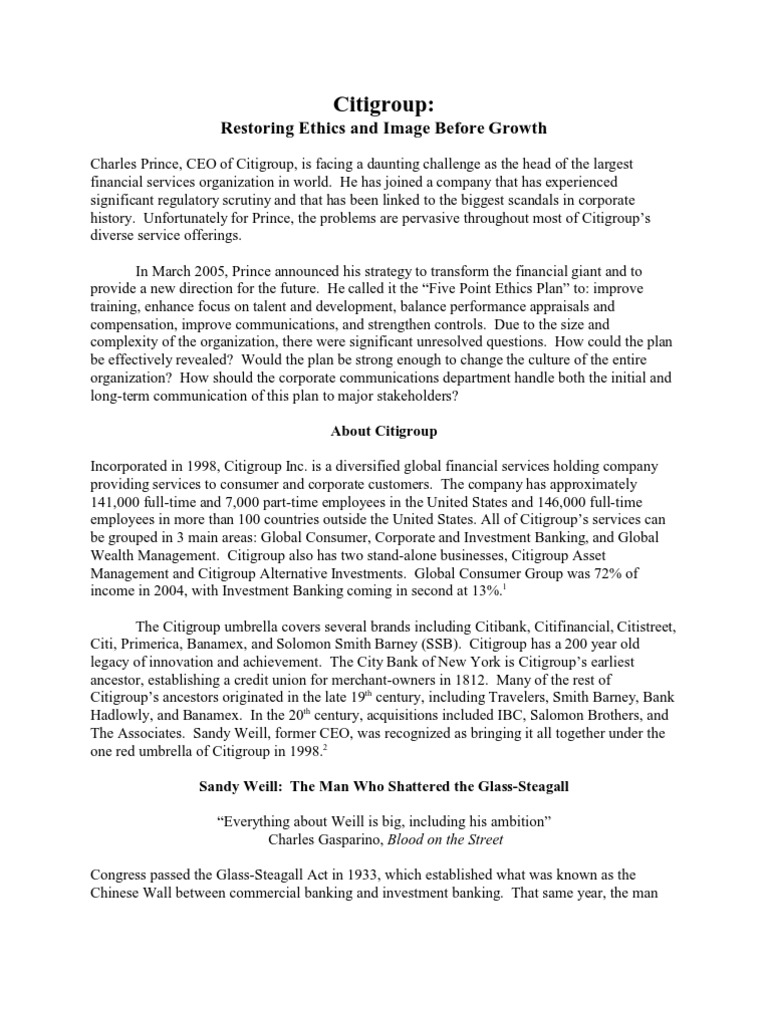 Citigroup:
Restoring Ethics and Image Before Growth

Charles Prince, CEO of Citigroup, is facing a daunting challenge as the head of the largest financial services organization in world. He has joined a company that has experienced significant regulatory scrutiny and that has been linked to the biggest scandals in corporate history. Unfortunately for Prince, the problems are pervasive throughout most of Citigroup's diverse service offerings.

In March 2005, Prince announced his strategy to transform the financial giant and to provide a new direction for the future. He called it the "Five Point Ethics Plan" to: improve training, enhance focus on talent and development, balance performance appraisals and compensation, improve communications, and strengthen controls. Due to the size and complexity of the organization, there were significant unresolved questions. How could the plan be effectively revealed? Would the plan be strong enough to change the culture of the entire organization? How should the corporate communications department handle both the initial and long-term communication of this plan to major stakeholders?

About Citigroup

Incorporated in 1998, Citigroup Inc. is a diversified global financial services holding company providing services to consumer and corporate customers. The company has approximately 141,000 full-time and 7,000 part-time employees in the United States and 146,000 full-time employees in more than 100 countries outside the United States. All of Citigroup's services can be grouped in 3 main areas: Global Consumer, Corporate and Investment Banking, and Global Wealth Management. Citigroup also has two stand-alone businesses, Citigroup Asset Management and Citigroup Alternative Investments. Global Consumer Group was 72% of income in 2004, with Investment Banking coming in second at 13%.$^1$

The Citigroup umbrella covers several brands including Citibank, Citifinancial, Citistreet, Citi, Primerica, Banamex, and Solomon Smith Barney (SSB). Citigroup has a 200 year old legacy of innovation and achievement. The City Bank of New York is Citigroup's earliest ancestor, establishing a credit union for merchant-owners in 1812. Many of the rest of Citigroup's ancestors originated in the late 19$^{th}$ century, including Travelers, Smith Barney, Bank Hadlowly, and Banamex. In the 20$^{th}$ century, acquisitions included IBC, Salomon Brothers, and The Associates. Sandy Weill, former CEO, was recognized as bringing it all together under the one red umbrella of Citigroup in 1998.$^2$

Sandy Weill: The Man Who Shattered the Glass-Steagall

"Everything about Weill is big, including his ambition"
Charles Gasparino, Blood on the Street

Congress passed the Glass-Steagall Act in 1933, which established what was known as the Chinese Wall between commercial banking and investment banking. That same year, the man